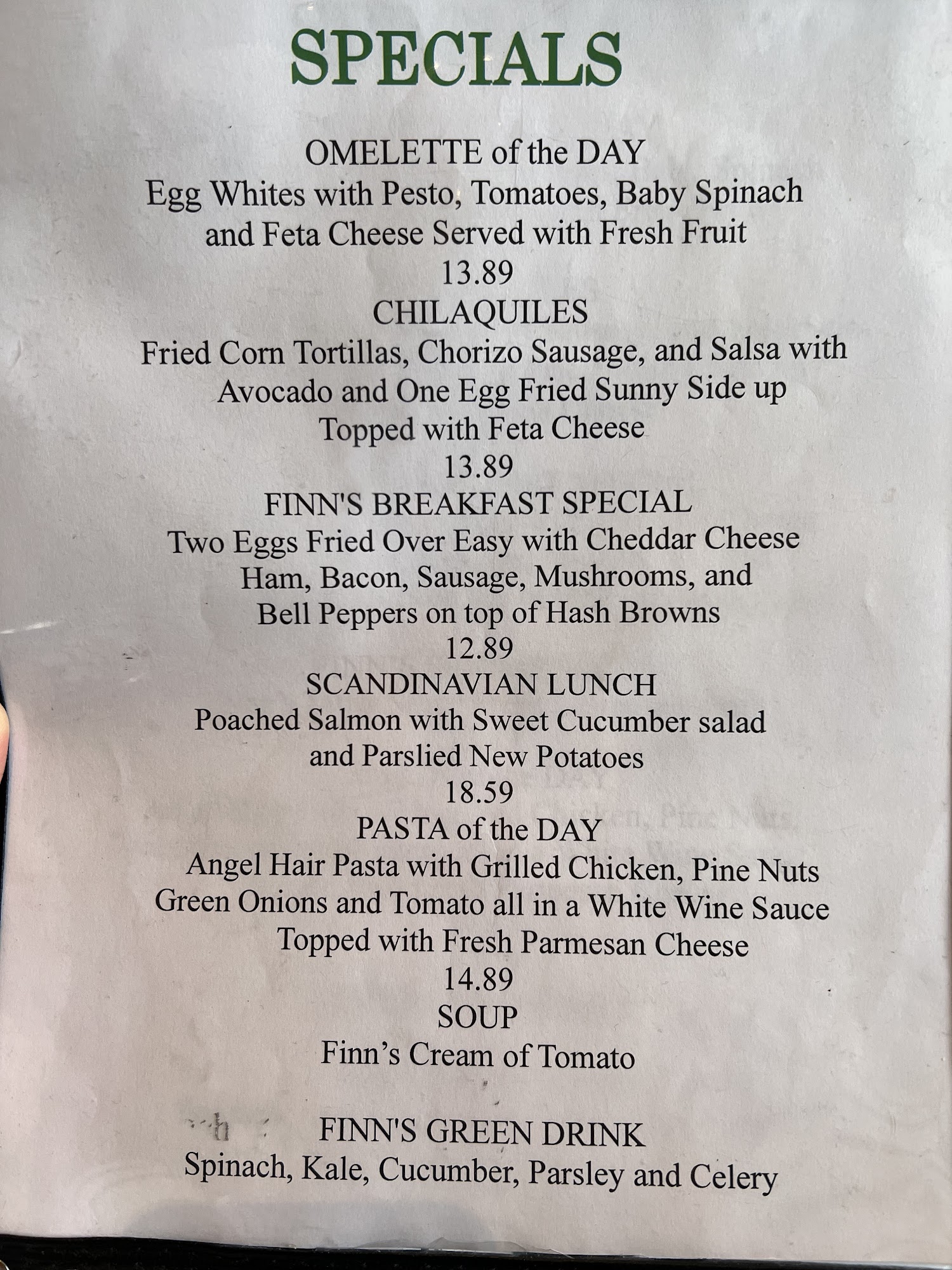 SPECIALS

OMELETTE of the DAY
Egg Whites with Pesto, Tomatoes, Baby Spinach and Feta Cheese Served with Fresh Fruit
13.89

CHILAQUILES
Fried Corn Tortillas, Chorizo Sausage, and Salsa with Avocado and One Egg Fried Sunny Side up Topped with Feta Cheese
13.89

FINN'S BREAKFAST SPECIAL
Two Eggs Fried Over Easy with Cheddar Cheese Ham, Bacon, Sausage, Mushrooms, and Bell Peppers on top of Hash Browns
12.89

SCANDINAVIAN LUNCH
Poached Salmon with Sweet Cucumber salad and Parslied New Potatoes
18.59

PASTA of the DAY
Angel Hair Pasta with Grilled Chicken, Pine Nuts Green Onions and Tomato all in a White Wine Sauce Topped with Fresh Parmesan Cheese
14.89

SOUP
Finn's Cream of Tomato

FINN'S GREEN DRINK
Spinach, Kale, Cucumber, Parsley and Celery